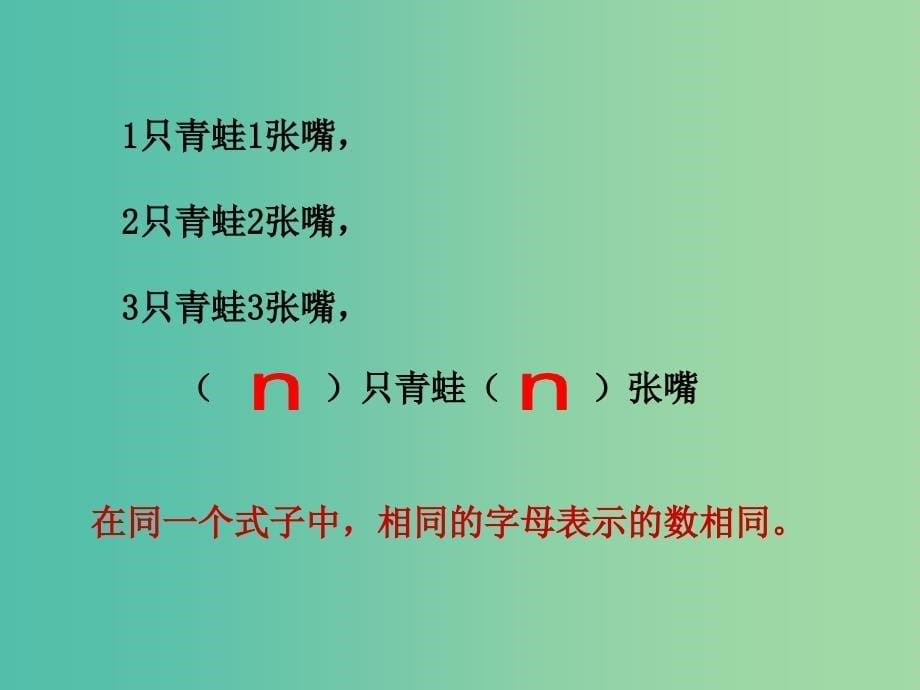 1只青蛙1张嘴，

2只青蛙2张嘴，

3只青蛙3张嘴，

（ n ）只青蛙（ n ）张嘴

在同一个式子中，相同的字母表示的数相同。